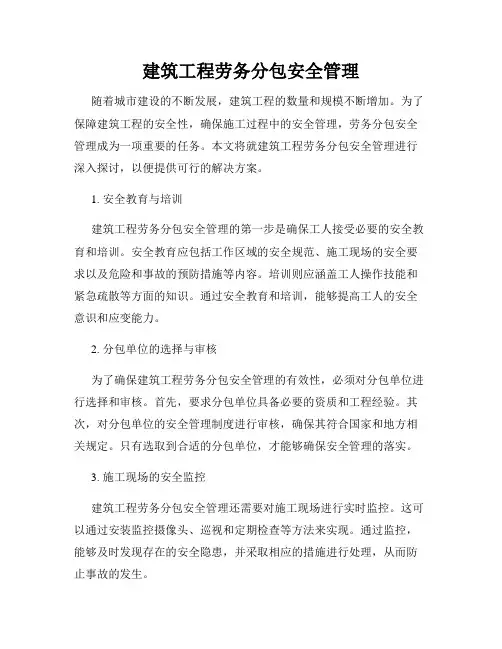 建筑工程劳务分包安全管理

随着城市建设的不断发展，建筑工程的数量和规模不断增加。为了保障建筑工程的安全性，确保施工过程中的安全管理，劳务分包安全管理成为一项重要的任务。本文将就建筑工程劳务分包安全管理进行深入探讨，以便提供可行的解决方案。

1. 安全教育与培训

建筑工程劳务分包安全管理的第一步是确保工人接受必要的安全教育和培训。安全教育应包括工作区域的安全规范、施工现场的安全要求以及危险和事故的预防措施等内容。培训则应涵盖工人操作技能和紧急疏散等方面的知识。通过安全教育和培训，能够提高工人的安全意识和应变能力。

2. 分包单位的选择与审核

为了确保建筑工程劳务分包安全管理的有效性，必须对分包单位进行选择和审核。首先，要求分包单位具备必要的资质和工程经验。其次，对分包单位的安全管理制度进行审核，确保其符合国家和地方相关规定。只有选取到合适的分包单位，才能够确保安全管理的落实。

3. 施工现场的安全监控

建筑工程劳务分包安全管理还需要对施工现场进行实时监控。这可以通过安装监控摄像头、巡视和定期检查等方法来实现。通过监控，能够及时发现存在的安全隐患，并采取相应的措施进行处理，从而防止事故的发生。